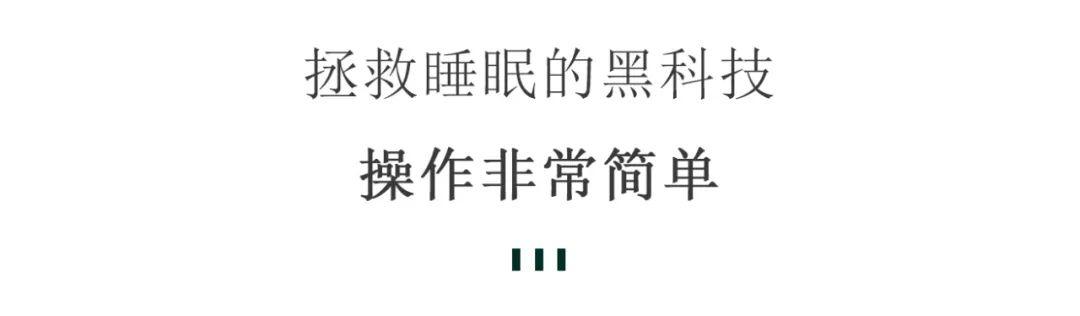 拯救睡眠的黑科技

操作非常简单